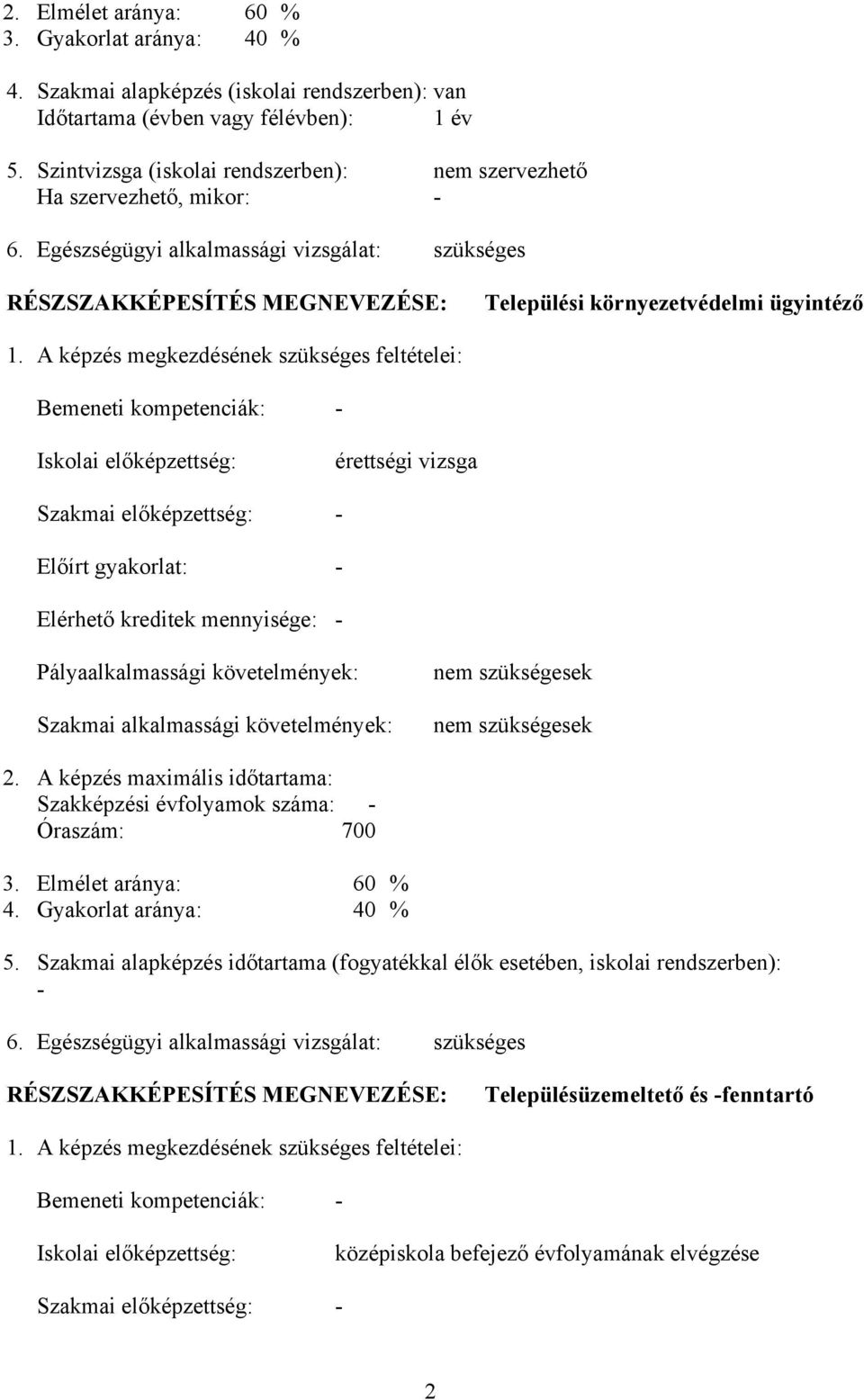 2. Elmélet aránya: 60 %
3. Gyakorlat aránya: 40 %

4. Szakmai alapképzés (iskolai rendszerben): van
Időtartama (évben vagy félévben): 1 év

5. Szintvizsga (iskolai rendszerben): nem szervezhető
Ha szervezhető, mikor: -

6. Egészségügyi alkalmassági vizsgálat: szükséges

RÉSZSZAKKÉPESÍTÉS MEGNEVEZÉSE: Települési környezetvédelmi ügyintéző

1. A képzés megkezdésének szükséges feltételei:

Bemeneti kompetenciák: -

Iskolai előképzettség: érettségi vizsga

Szakmai előképzettség: -

Előírt gyakorlat: -

Elérhető kreditek mennyisége: -

Pályaalkalmassági követelmények: nem szükségesek

Szakmai alkalmassági követelmények: nem szükségesek

2. A képzés maximális időtartama:
Szakképzési évfolyamok száma: -
Óraszám: 700

3. Elmélet aránya: 60 %
4. Gyakorlat aránya: 40 %

5. Szakmai alapképzés időtartama (fogyatékkal élők esetében, iskolai rendszerben):
-

6. Egészségügyi alkalmassági vizsgálat: szükséges

RÉSZSZAKKÉPESÍTÉS MEGNEVEZÉSE: Településüzemeltető és -fenntartó

1. A képzés megkezdésének szükséges feltételei:

Bemeneti kompetenciák: -

Iskolai előképzettség: középiskola befejező évfolyamának elvégzése

Szakmai előképzettség: -

2